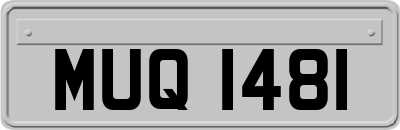 MUQ 1481